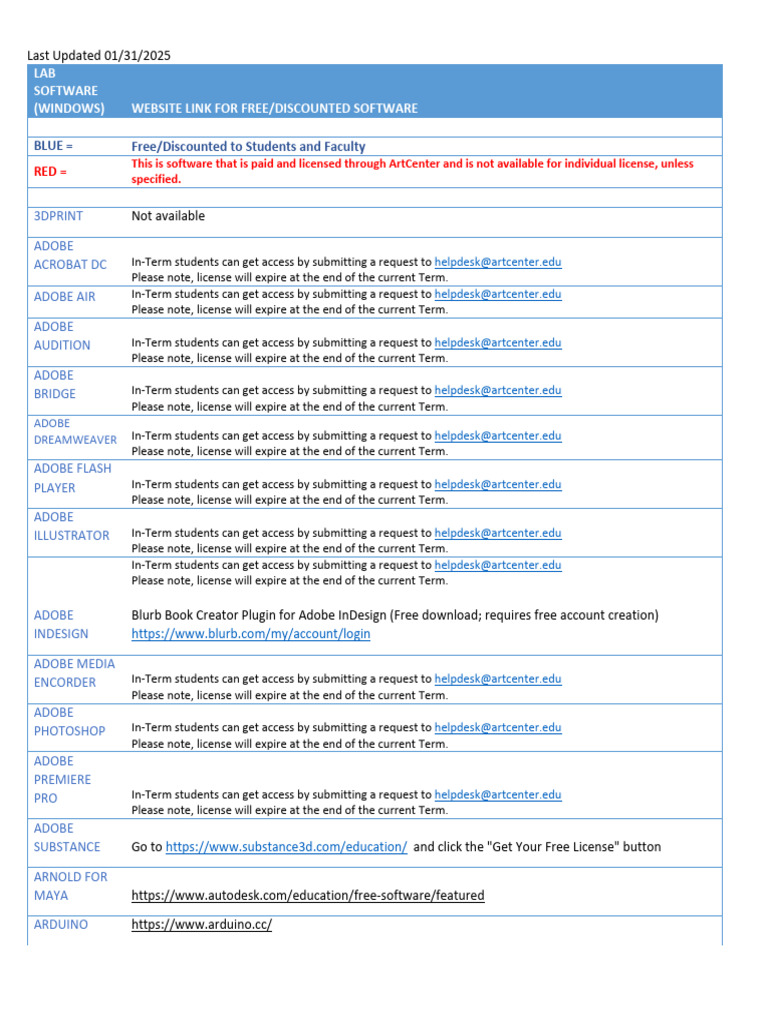 Last Updated 01/31/2025

| LAB SOFTWARE (WINDOWS) | WEBSITE LINK FOR FREE/DISCOUNTED SOFTWARE |
|---|---|
| | |
| BLUE = | Free/Discounted to Students and Faculty |
| RED = | This is software that is paid and licensed through ArtCenter and is not available for individual license, unless specified. |
| | |
| 3DPRINT | Not available |
| ADOBE ACROBAT DC | In-Term students can get access by submitting a request to helpdesk@artcenter.edu Please note, license will expire at the end of the current Term. |
| ADOBE AIR | In-Term students can get access by submitting a request to helpdesk@artcenter.edu Please note, license will expire at the end of the current Term. |
| ADOBE AUDITION | In-Term students can get access by submitting a request to helpdesk@artcenter.edu Please note, license will expire at the end of the current Term. |
| ADOBE BRIDGE | In-Term students can get access by submitting a request to helpdesk@artcenter.edu Please note, license will expire at the end of the current Term. |
| ADOBE DREAMWEAVER | In-Term students can get access by submitting a request to helpdesk@artcenter.edu Please note, license will expire at the end of the current Term. |
| ADOBE FLASH PLAYER | In-Term students can get access by submitting a request to helpdesk@artcenter.edu Please note, license will expire at the end of the current Term. |
| ADOBE ILLUSTRATOR | In-Term students can get access by submitting a request to helpdesk@artcenter.edu Please note, license will expire at the end of the current Term. |
| ADOBE INDESIGN | In-Term students can get access by submitting a request to helpdesk@artcenter.edu Please note, license will expire at the end of the current Term. Blurb Book Creator Plugin for Adobe InDesign (Free download; requires free account creation) https://www.blurb.com/my/account/login |
| ADOBE MEDIA ENCORDER | In-Term students can get access by submitting a request to helpdesk@artcenter.edu Please note, license will expire at the end of the current Term. |
| ADOBE PHOTOSHOP | In-Term students can get access by submitting a request to helpdesk@artcenter.edu Please note, license will expire at the end of the current Term. |
| ADOBE PREMIERE PRO | In-Term students can get access by submitting a request to helpdesk@artcenter.edu Please note, license will expire at the end of the current Term. |
| ADOBE SUBSTANCE | Go to https://www.substance3d.com/education/ and click the "Get Your Free License" button |
| ARNOLD FOR MAYA | https://www.autodesk.com/education/free-software/featured |
| ARDUINO | https://www.arduino.cc/ |